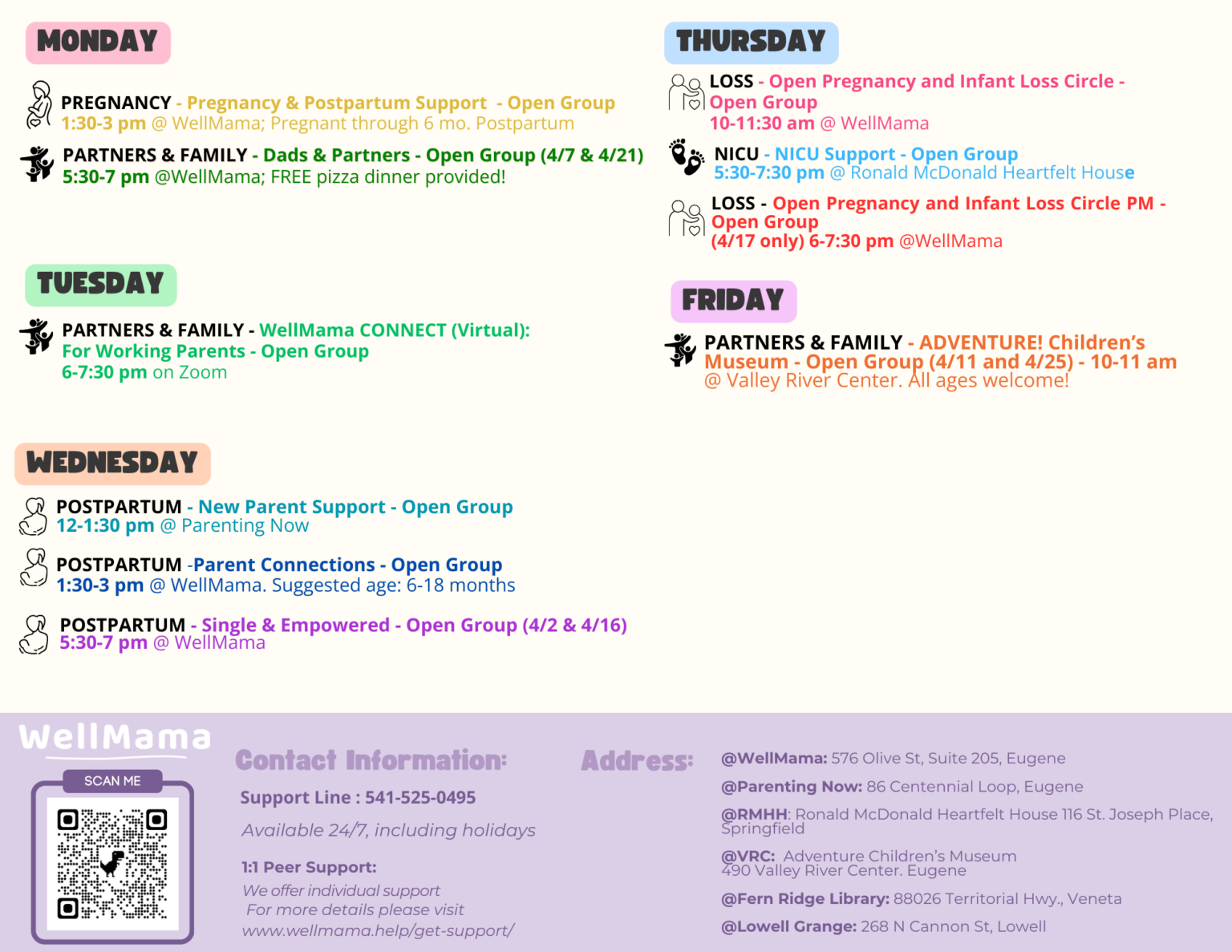 MONDAY

PREGNANCY - Pregnancy & Postpartum Support - Open Group
1:30-3 pm @ WellMama; Pregnant through 6 mo. Postpartum

PARTNERS & FAMILY - Dads & Partners - Open Group (4/7 & 4/21)
5:30-7 pm @WellMama; FREE pizza dinner provided!

TUESDAY

PARTNERS & FAMILY - WellMama CONNECT (Virtual): For Working Parents - Open Group
6-7:30 pm on Zoom

WEDNESDAY

POSTPARTUM - New Parent Support - Open Group
12-1:30 pm @ Parenting Now

POSTPARTUM -Parent Connections - Open Group
1:30-3 pm @ WellMama. Suggested age: 6-18 months

POSTPARTUM - Single & Empowered - Open Group (4/2 & 4/16)
5:30-7 pm @ WellMama

THURSDAY

LOSS - Open Pregnancy and Infant Loss Circle - Open Group
10-11:30 am @ WellMama

NICU - NICU Support - Open Group
5:30-7:30 pm @ Ronald McDonald Heartfelt House

LOSS - Open Pregnancy and Infant Loss Circle PM - Open Group
(4/17 only) 6-7:30 pm @WellMama

FRIDAY

PARTNERS & FAMILY - ADVENTURE! Children's Museum - Open Group (4/11 and 4/25) - 10-11 am
@ Valley River Center. All ages welcome!

WellMama
SCAN ME

Contact Information:
Support Line : 541-525-0495
Available 24/7, including holidays
1:1 Peer Support:
We offer individual support
For more details please visit
www.wellmama.help/get-support/

Address:
@WellMama: 576 Olive St, Suite 205, Eugene
@Parenting Now: 86 Centennial Loop, Eugene
@RMHH: Ronald McDonald Heartfelt House 116 St. Joseph Place, Springfield
@VRC: Adventure Children's Museum 490 Valley River Center. Eugene
@Fern Ridge Library: 88026 Territorial Hwy., Veneta
@Lowell Grange: 268 N Cannon St, Lowell